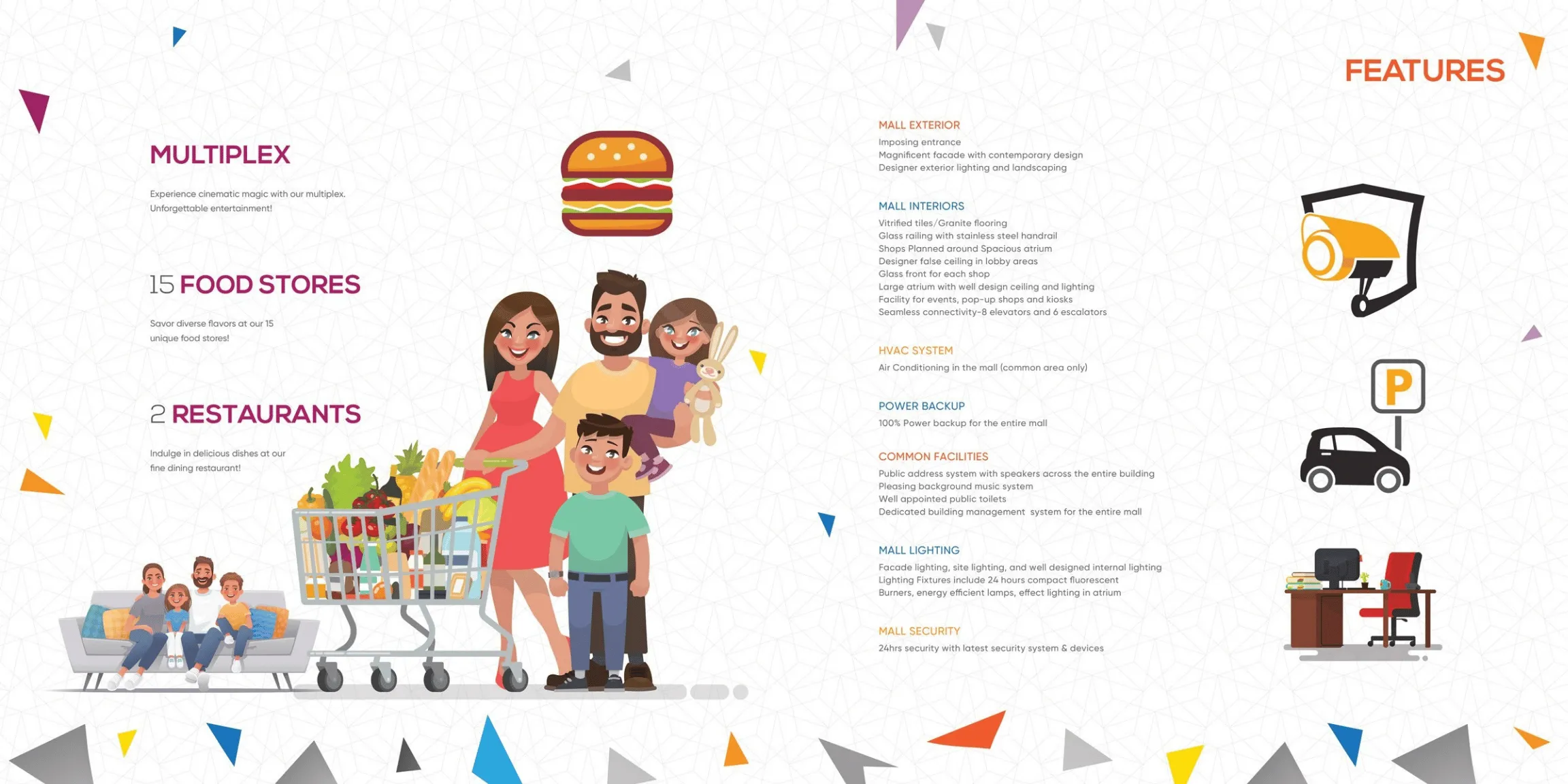 MULTIPLEX

Experience cinematic magic with our multiplex. Unforgettable entertainment!

15 FOOD STORES

Savor diverse flavors at our 15 unique food stores!

2 RESTAURANTS

Indulge in delicious dishes at our fine dining restaurant!

FEATURES

MALL EXTERIOR
Imposing entrance
Magnificent facade with contemporary design
Designer exterior lighting and landscaping

MALL INTERIORS
Vitrified tiles/Granite flooring
Glass railing with stainless steel handrail
Shops Planned around Spacious atrium
Designer false ceiling in lobby areas
Glass front for each shop
Large atrium with well design ceiling and lighting
Facility for events, pop-up shops and kiosks
Seamless connectivity-8 elevators and 6 escalators

HVAC SYSTEM
Air Conditioning in the mall (common area only)

POWER BACKUP
100% Power backup for the entire mall

COMMON FACILITIES
Public address system with speakers across the entire building
Pleasing background music system
Well appointed public toilets
Dedicated building management system for the entire mall

MALL LIGHTING
Facade lighting, site lighting, and well designed internal lighting
Lighting Fixtures include 24 hours compact fluorescent
Burners, energy efficient lamps, effect lighting in atrium

MALL SECURITY
24hrs security with latest security system & devices

P